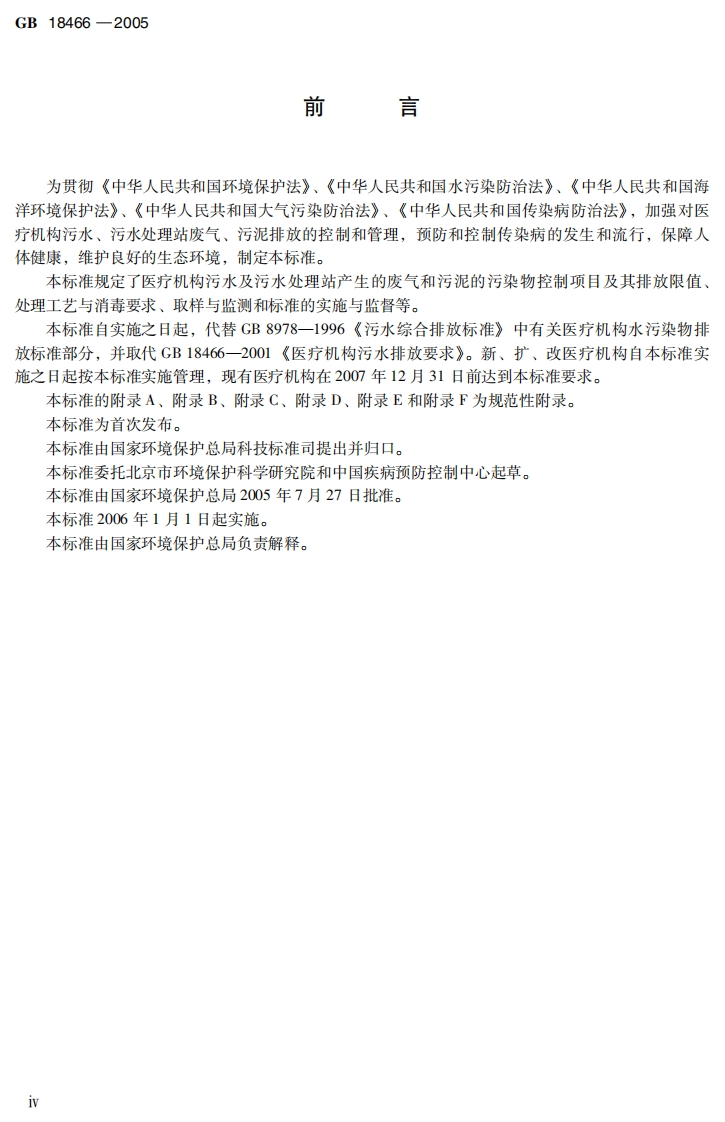 GB 18466 —2005

前 言

为贯彻《中华人民共和国环境保护法》、《中华人民共和国水污染防治法》、《中华人民共和国海洋环境保护法》、《中华人民共和国大气污染防治法》、《中华人民共和国传染病防治法》，加强对医疗机构污水、污水处理站废气、污泥排放的控制和管理，预防和控制传染病的发生和流行，保障人体健康，维护良好的生态环境，制定本标准。

本标准规定了医疗机构污水及污水处理站产生的废气和污泥的污染物控制项目及其排放限值、处理工艺与消毒要求、取样与监测和标准的实施与监督等。

本标准自实施之日起，代替 GB 8978—1996《污水综合排放标准》中有关医疗机构水污染物排放标准部分，并取代 GB 18466—2001《医疗机构污水排放要求》。新、扩、改医疗机构自本标准实施之日起按本标准实施管理，现有医疗机构在 2007 年 12 月 31 日前达到本标准要求。

本标准的附录 A、附录 B、附录 C、附录 D、附录 E 和附录 F 为规范性附录。

本标准为首次发布。

本标准由国家环境保护总局科技标准司提出并归口。

本标准委托北京市环境保护科学研究院和中国疾病预防控制中心起草。

本标准由国家环境保护总局 2005 年 7 月 27 日批准。

本标准 2006 年 1 月 1 日起实施。

本标准由国家环境保护总局负责解释。

iv